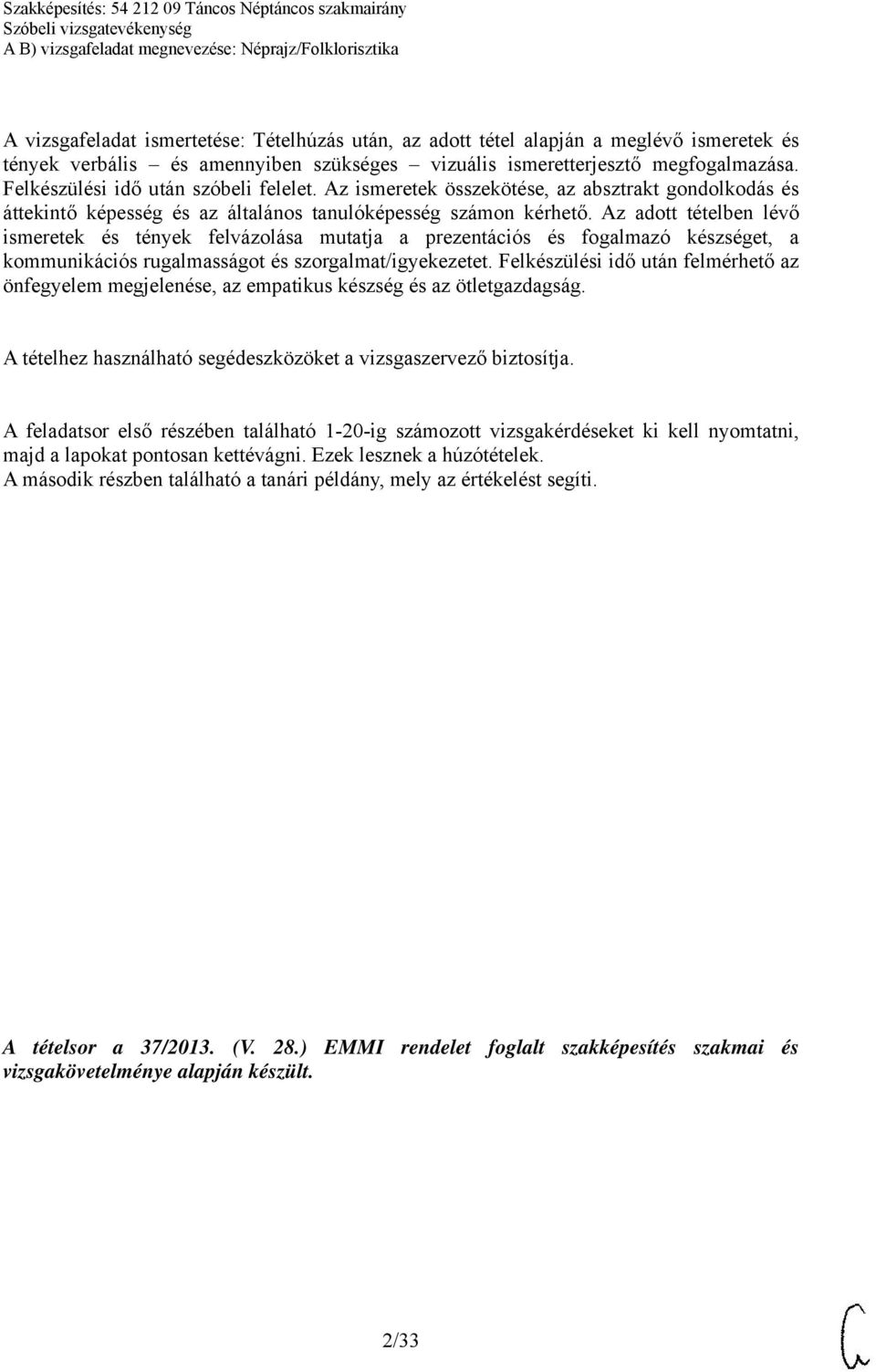 Szakképesítés: 54 212 09 Táncos Néptáncos szakmairány
Szóbeli vizsgatevékenység
A B) vizsgafeladat megnevezése: Néprajz/Folklorisztika

A vizsgafeladat ismertetése: Tételhúzás után, az adott tétel alapján a meglévő ismeretek és tények verbális – és amennyiben szükséges – vizuális ismeretterjesztő megfogalmazása. Felkészülési idő után szóbeli felelet. Az ismeretek összekötése, az absztrakt gondolkodás és áttekintő képesség és az általános tanulóképesség számon kérhető. Az adott tételben lévő ismeretek és tények felvázolása mutatja a prezentációs és fogalmazó készséget, a kommunikációs rugalmasságot és szorgalmat/igyekezetet. Felkészülési idő után felmérhető az önfegyelem megjelenése, az empatikus készség és az ötletgazdagság.

A tételhez használható segédeszközöket a vizsgaszervező biztosítja.

A feladatsor első részében található 1-20-ig számozott vizsgakérdéseket ki kell nyomtatni, majd a lapokat pontosan kettévágni. Ezek lesznek a húzótételek.
A második részben található a tanári példány, mely az értékelést segíti.

A tételsor a 37/2013. (V. 28.) EMMI rendelet foglalt szakképesítés szakmai és vizsgakövetelménye alapján készült.

2/33